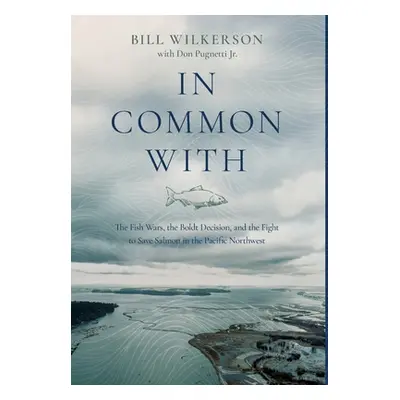 BILL WILKERSON
with Don Pugnetti Jr.

IN COMMON WITH

The Fish Wars, the Boldt Decision, and the Fight to Save Salmon in the Pacific Northwest